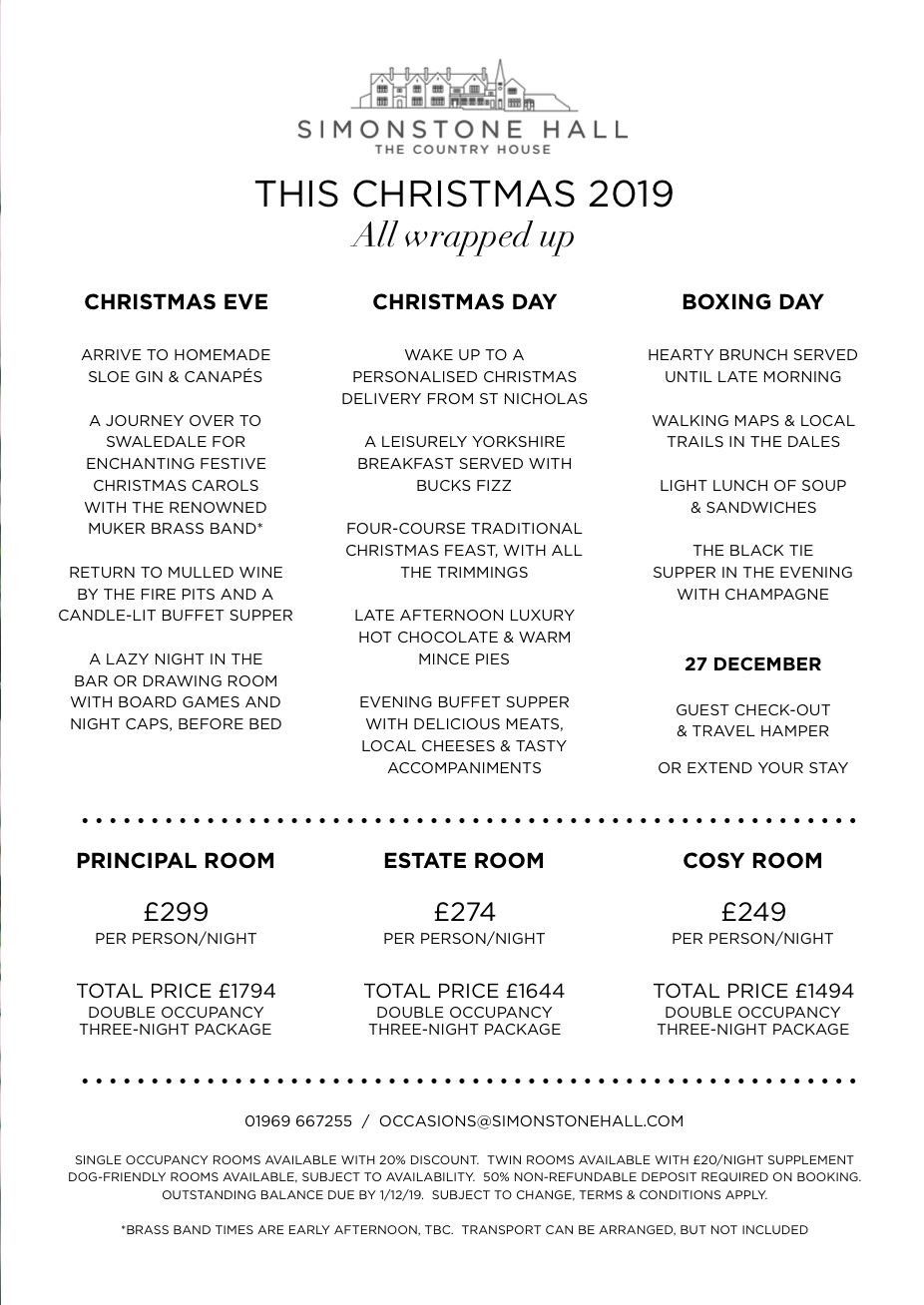 SIMONSTONE HALL
THE COUNTRY HOUSE

THIS CHRISTMAS 2019
All wrapped up

CHRISTMAS EVE

ARRIVE TO HOMEMADE SLOE GIN & CANAPÉS

A JOURNEY OVER TO SWALEDALE FOR ENCHANTING FESTIVE CHRISTMAS CAROLS WITH THE RENOWNED MUKER BRASS BAND*

RETURN TO MULLED WINE BY THE FIRE PITS AND A CANDLE-LIT BUFFET SUPPER

A LAZY NIGHT IN THE BAR OR DRAWING ROOM WITH BOARD GAMES AND NIGHT CAPS, BEFORE BED

CHRISTMAS DAY

WAKE UP TO A PERSONALISED CHRISTMAS DELIVERY FROM ST NICHOLAS

A LEISURELY YORKSHIRE BREAKFAST SERVED WITH BUCKS FIZZ

FOUR-COURSE TRADITIONAL CHRISTMAS FEAST, WITH ALL THE TRIMMINGS

LATE AFTERNOON LUXURY HOT CHOCOLATE & WARM MINCE PIES

EVENING BUFFET SUPPER WITH DELICIOUS MEATS, LOCAL CHEESES & TASTY ACCOMPANIMENTS

BOXING DAY

HEARTY BRUNCH SERVED UNTIL LATE MORNING

WALKING MAPS & LOCAL TRAILS IN THE DALES

LIGHT LUNCH OF SOUP & SANDWICHES

THE BLACK TIE SUPPER IN THE EVENING WITH CHAMPAGNE

27 DECEMBER

GUEST CHECK-OUT & TRAVEL HAMPER

OR EXTEND YOUR STAY

PRINCIPAL ROOM

£299
PER PERSON/NIGHT

TOTAL PRICE £1794
DOUBLE OCCUPANCY
THREE-NIGHT PACKAGE

ESTATE ROOM

£274
PER PERSON/NIGHT

TOTAL PRICE £1644
DOUBLE OCCUPANCY
THREE-NIGHT PACKAGE

COSY ROOM

£249
PER PERSON/NIGHT

TOTAL PRICE £1494
DOUBLE OCCUPANCY
THREE-NIGHT PACKAGE

01969 667255 / OCCASIONS@SIMONSTONEHALL.COM

SINGLE OCCUPANCY ROOMS AVAILABLE WITH 20% DISCOUNT. TWIN ROOMS AVAILABLE WITH £20/NIGHT SUPPLEMENT DOG-FRIENDLY ROOMS AVAILABLE, SUBJECT TO AVAILABILITY. 50% NON-REFUNDABLE DEPOSIT REQUIRED ON BOOKING. OUTSTANDING BALANCE DUE BY 1/12/19. SUBJECT TO CHANGE, TERMS & CONDITIONS APPLY.

*BRASS BAND TIMES ARE EARLY AFTERNOON, TBC. TRANSPORT CAN BE ARRANGED, BUT NOT INCLUDED